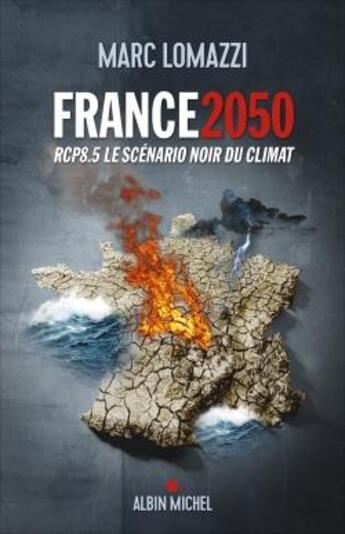 MARC LOMAZZI

FRANCE2050

RCP8.5 LE SCÉNARIO NOIR DU CLIMAT

ALBIN MICHEL